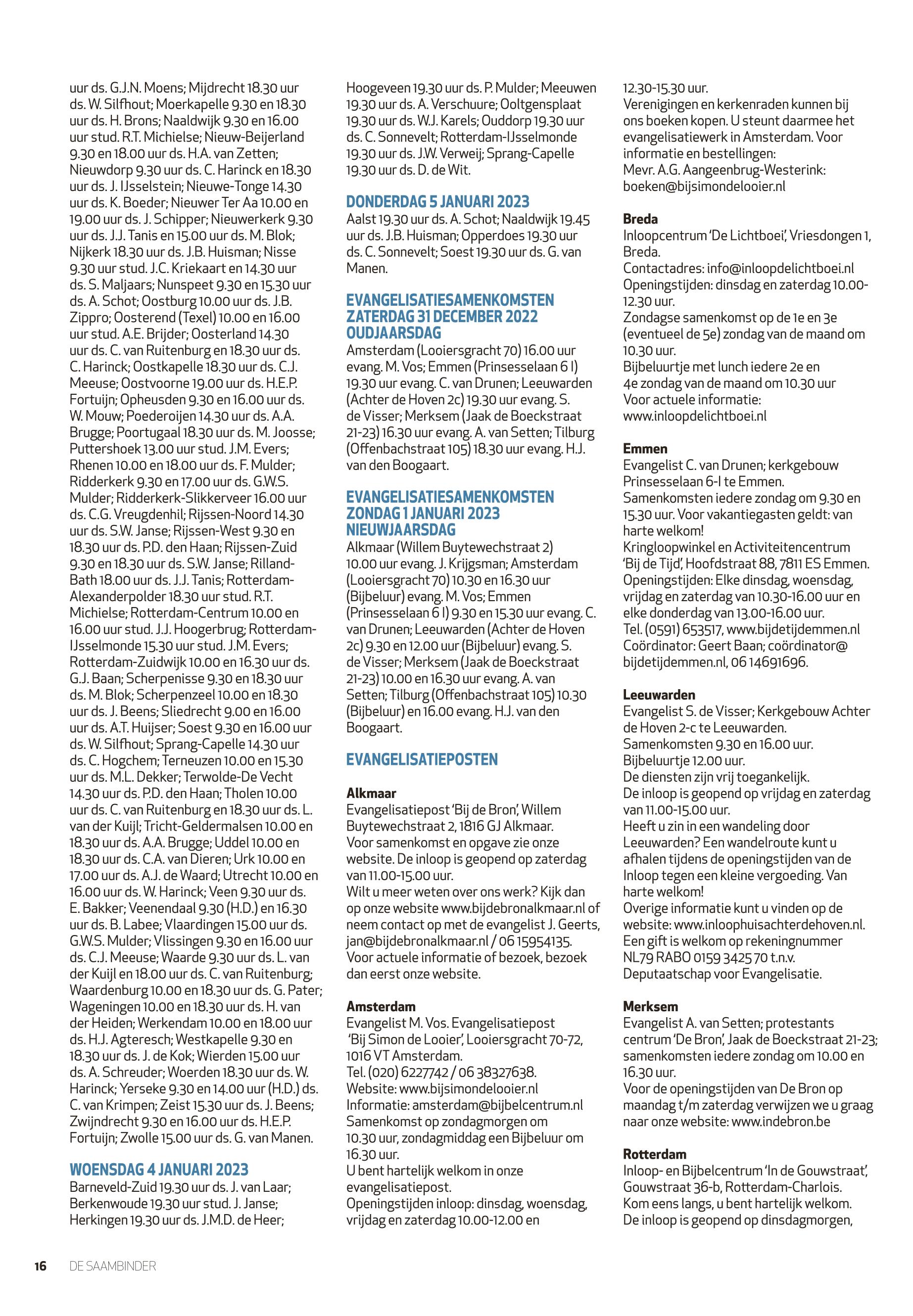 uur ds. G.J.N. Moens; Mijdrecht 18.30 uur ds. W. Silfhout; Moerkapelle 9.30 en 18.30 uur ds. H. Brons; Naaldwijk 9.30 en 16.00 uur stud. R.T. Michielse; Nieuw-Beijerland 9.30 en 18.00 uur ds. H.A. van Zetten; Nieuwdorp 9.30 uur ds. C. Harinck en 18.30 uur ds. J. IJsselstein; Nieuwe-Tonge 14.30 uur ds. K. Boeder; Nieuwer Ter Aa 10.00 en 19.00 uur ds. J. Schipper; Nieuwerkerk 9.30 uur ds. J.J. Tanis en 15.00 uur ds. M. Blok; Nijkerk 18.30 uur ds. J.B. Huisman; Nisse 9.30 uur stud. J.C. Kriekaart en 14.30 uur ds. S. Maljaars; Nunspeet 9.30 en 15.30 uur ds. A. Schot; Oostburg 10.00 uur ds. J.B. Zippro; Oosterend (Texel) 10.00 en 16.00 uur stud. A.E. Brijder; Oosterland 14.30 uur ds. C. van Ruitenburg en 18.30 uur ds. C. Harinck; Oostkapelle 18.30 uur ds. C.J. Meeuse; Oostvoorne 19.00 uur ds. H.E.P. Fortuijn; Opheusden 9.30 en 16.00 uur ds. W. Mouw; Poederoijen 14.30 uur ds. A.A. Brugge; Poortugaal 18.30 uur ds. M. Joosse; Puttershoek 13.00 uur stud. J.M. Evers; Rhenen 10.00 en 18.00 uur ds. F. Mulder; Ridderkerk 9.30 en 17.00 uur ds. G.W.S. Mulder; Ridderkerk-Slikkerveer 16.00 uur ds. C.G. Vreugdenhil; Rijssen-Noord 14.30 uur ds. S.W. Janse; Rijssen-West 9.30 en 18.30 uur ds. P.D. den Haan; Rijssen-Zuid 9.30 en 18.30 uur ds. S.W. Janse; Rilland-Bath 18.00 uur ds. J.J. Tanis; Rotterdam-Alexanderpolder 18.30 uur stud. R.T. Michielse; Rotterdam-Centrum 10.00 en 16.00 uur stud. J.J. Hoogerbrug; Rotterdam-IJsselmonde 15.30 uur stud. J.M. Evers; Rotterdam-Zuidwijk 10.00 en 16.30 uur ds. G.J. Baan; Scherpenisse 9.30 en 18.30 uur ds. M. Blok; Scherpenzeel 10.00 en 18.30 uur ds. J. Beens; Sliedrecht 9.00 en 16.00 uur ds. A.T. Huijser; Soest 9.30 en 16.00 uur ds. W. Silfhout; Sprang-Capelle 14.30 uur ds. C. Hogchem; Terneuzen 10.00 en 15.30 uur ds. M.L. Dekker; Terwolde-De Vecht 14.30 uur ds. P.D. den Haan; Tholen 10.00 uur ds. C. van Ruitenburg en 18.30 uur ds. L. van der Kuijl; Tricht-Geldermalsen 10.00 en 18.30 uur ds. A.A. Brugge; Uddel 10.00 en 18.30 uur ds. C.A. van Dieren; Urk 10.00 en 17.00 uur ds. A.J. de Waard; Utrecht 10.00 en 16.00 uur ds. W. Harinck; Veen 9.30 uur ds. E. Bakker; Veenendaal 9.30 (H.D.) en 16.30 uur ds. B. Labee; Vlaardingen 15.00 uur ds. G.W.S. Mulder; Vlissingen 9.30 en 16.00 uur ds. C.J. Meeuse; Waarde 9.30 uur ds. L. van der Kuijl en 18.00 uur ds. C. van Ruitenburg; Waardenburg 10.00 en 18.30 uur ds. G. Pater; Wageningen 10.00 en 18.30 uur ds. H. van der Heiden; Werkendam 10.00 en 18.00 uur ds. H.J. Agteresch; Westkapelle 9.30 en 18.30 uur ds. J. de Kok; Wierden 15.00 uur ds. A. Schreuder; Woerden 18.30 uur ds. W. Harinck; Yerseke 9.30 en 14.00 uur (H.D.) ds. C. van Krimpen; Zeist 15.30 uur ds. J. Beens; Zwijndrecht 9.30 en 16.00 uur ds. H.E.P. Fortuijn; Zwolle 15.00 uur ds. G. van Manen.

WOENSDAG 4 JANUARI 2023
Barneveld-Zuid 19.30 uur ds. J. van Laar; Berkenwoude 19.30 uur stud. J. Janse; Herkingen 19.30 uur ds. J.M.D. de Heer; Hoogeveen 19.30 uur ds. P. Mulder; Meeuwen 19.30 uur ds. A. Verschuure; Ooltgensplaat 19.30 uur ds. W.J. Karels; Ouddorp 19.30 uur ds. C. Sonnevelt; Rotterdam-IJsselmonde 19.30 uur ds. J.W. Verweij; Sprang-Capelle 19.30 uur ds. D. de Wit.

DONDERDAG 5 JANUARI 2023
Aalst 19.30 uur ds. A. Schot; Naaldwijk 19.45 uur ds. J.B. Huisman; Opperdoes 19.30 uur ds. C. Sonnevelt; Soest 19.30 uur ds. G. van Manen.

EVANGELISATIESAMENKOMSTEN ZATERDAG 31 DECEMBER 2022 OUDJAARSDAG
Amsterdam (Looiersgracht 70) 16.00 uur evang. M. Vos; Emmen (Prinsesselaan 6 I) 19.30 uur evang. C. van Drunen; Leeuwarden (Achter de Hoven 2c) 19.30 uur evang. S. de Visser; Merksem (Jaak de Boeckstraat 21-23) 16.30 uur evang. A. van Setten; Tilburg (Offenbachstraat 105) 18.30 uur evang. H.J. van den Boogaart.

EVANGELISATIESAMENKOMSTEN ZONDAG 1 JANUARI 2023 NIEUWJAARSDAG
Alkmaar (Willem Buytewechstraat 2) 10.00 uur evang. J. Krijgsman; Amsterdam (Looiersgracht 70) 10.30 en 16.30 uur (Bijbeluur) evang. M. Vos; Emmen (Prinsesselaan 6 I) 9.30 en 15.30 uur evang. C. van Drunen; Leeuwarden (Achter de Hoven 2c) 9.30 en 12.00 uur (Bijbeluur) evang. S. de Visser; Merksem (Jaak de Boeckstraat 21-23) 10.00 en 16.30 uur evang. A. van Setten; Tilburg (Offenbachstraat 105) 10.30 (Bijbeluur) en 16.00 evang. H.J. van den Boogaart.

EVANGELISATIEPOSTEN

Alkmaar
Evangelisatiepost 'Bij de Bron', Willem Buytewechstraat 2, 1816 GJ Alkmaar.
Voor samenkomst en opgave zie onze website. De inloop is geopend op zaterdag van 11.00-15.00 uur.
Wilt u meer weten over ons werk? Kijk dan op onze website www.bijdebronalkmaar.nl of neem contact op met de evangelist J. Geerts, jan@bijdebronalkmaar.nl / 06 15954135.
Voor actuele informatie of bezoek, bezoek dan eerst onze website.

Amsterdam
Evangelist M. Vos. Evangelisatiepost 'Bij Simon de Looier', Looiersgracht 70-72, 1016 VT Amsterdam.
Tel. (020) 6227742 / 06 38327638.
Website: www.bijsimondelooier.nl
Informatie: amsterdam@bijbelcentrum.nl
Samenkomst op zondagmorgen om 10.30 uur, zondagmiddag een Bijbeluur om 16.30 uur.
U bent hartelijk welkom in onze evangelisatiepost.
Openingstijden inloop: dinsdag, woensdag, vrijdag en zaterdag 10.00-12.00 en 12.30-15.30 uur.
Verenigingen en kerkenraden kunnen bij ons boeken kopen. U steunt daarmee het evangelisatiewerk in Amsterdam. Voor informatie en bestellingen:
Mevr. A.G. Aangeenbrug-Westerink: boeken@bijsimondelooier.nl

Breda
Inloopcentrum 'De Lichtboei', Vriesdongen 1, Breda.
Contactadres: info@inloopdelichtboei.nl
Openingstijden: dinsdag en zaterdag 10.00-12.30 uur.
Zondagse samenkomst op de 1e en 3e (eventueel de 5e) zondag van de maand om 10.30 uur.
Bijbeluurtje met lunch iedere 2e en 4e zondag van de maand om 10.30 uur
Voor actuele informatie: www.inloopdelichtboei.nl

Emmen
Evangelist C. van Drunen; kerkgebouw Prinsesselaan 6-I te Emmen.
Samenkomsten iedere zondag om 9.30 en 15.30 uur. Voor vakantiegasten geldt: van harte welkom!
Kringloopwinkel en Activiteitencentrum 'Bij de Tijd', Hoofdstraat 88, 7811 ES Emmen.
Openingstijden: Elke dinsdag, woensdag, vrijdag en zaterdag van 10.30-16.00 uur en elke donderdag van 13.00-16.00 uur.
Tel. (0591) 653517, www.bijdetijdemmen.nl
Coördinator: Geert Baan; coördinator@bijdetijdemmen.nl, 06 14691696.

Leeuwarden
Evangelist S. de Visser; Kerkgebouw Achter de Hoven 2-c te Leeuwarden.
Samenkomsten 9.30 en 16.00 uur.
Bijbeluurtje 12.00 uur.
De diensten zijn vrij toegankelijk.
De inloop is geopend op vrijdag en zaterdag van 11.00-15.00 uur.
Heeft u zin in een wandeling door Leeuwarden? Een wandelroute kunt u afhalen tijdens de openingstijden van de Inloop tegen een kleine vergoeding. Van harte welkom!
Overige informatie kunt u vinden op de website: www.inloophuisachterdehoven.nl.
Een gift is welkom op rekeningnummer NL79 RABO 0159 3425 70 t.n.v. Deputaatschap voor Evangelisatie.

Merksem
Evangelist A. van Setten; protestants centrum 'De Bron', Jaak de Boeckstraat 21-23; samenkomsten iedere zondag om 10.00 en 16.30 uur.
Voor de openingstijden van De Bron op maandag t/m zaterdag verwijzen we u graag naar onze website: www.indebron.be

Rotterdam
Inloop- en Bijbelcentrum 'In de Gouwstraat', Gouwstraat 36-b, Rotterdam-Charlois.
Kom eens langs, u bent hartelijk welkom.
De inloop is geopend op dinsdagmorgen,

16 DE SAAMBINDER